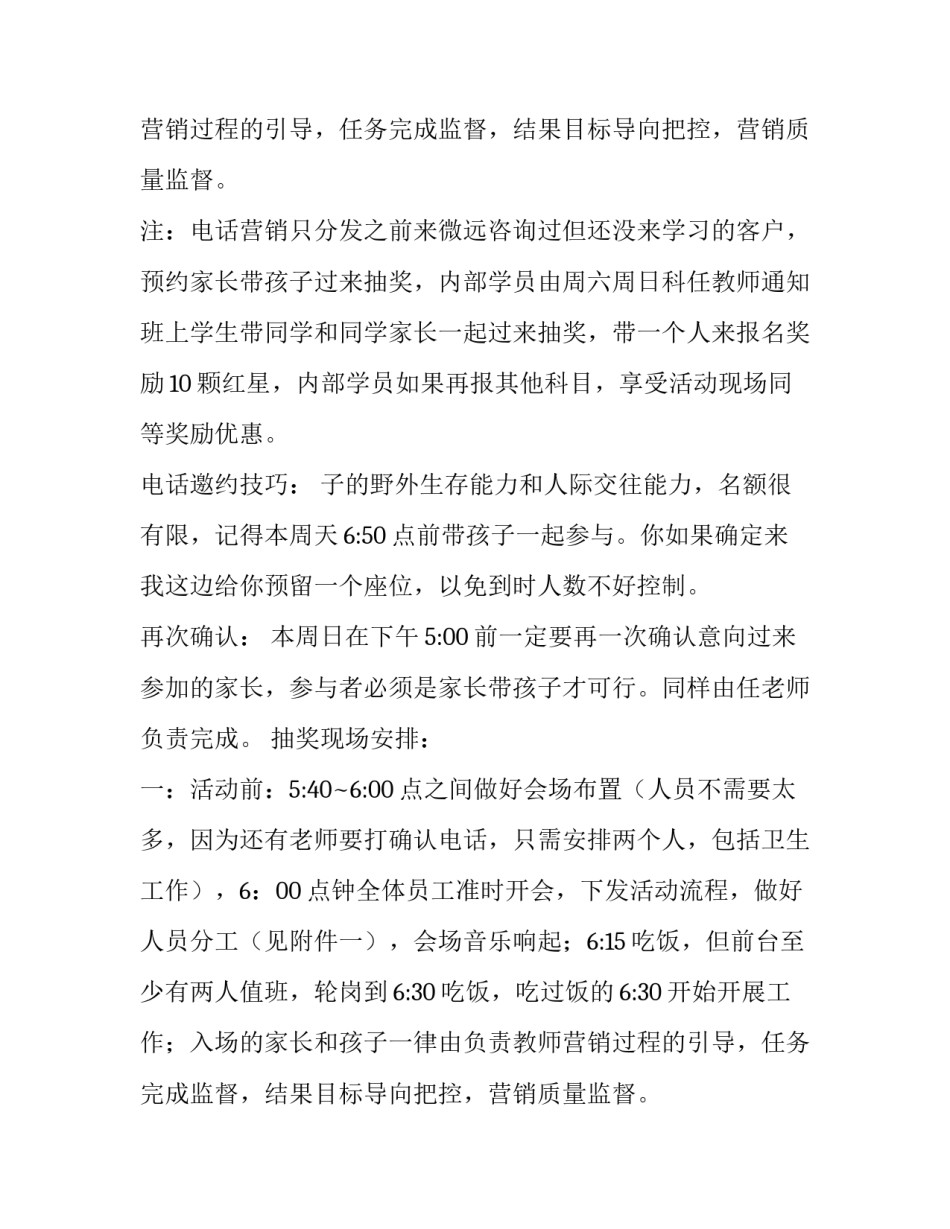 营销过程的引导，任务完成监督，结果目标导向把控，营销质量监督。

注：电话营销只分发之前来微远咨询过但还没来学习的客户，预约家长带孩子过来抽奖，内部学员由周六周日科任教师通知班上学生带同学和同学家长一起过来抽奖，带一个人来报名奖励10颗红星，内部学员如果再报其他科目，享受活动现场同等奖励优惠。

电话邀约技巧： 子的野外生存能力和人际交往能力，名额很有限，记得本周天6:50点前带孩子一起参与。你如果确定来我这边给你预留一个座位，以免到时人数不好控制。

再次确认： 本周日在下午5:00前一定要再一次确认意向过来参加的家长，参与者必须是家长带孩子才可行。同样由任老师负责完成。 抽奖现场安排：

一：活动前：5:40~6:00点之间做好会场布置（人员不需要太多，因为还有老师要打确认电话，只需安排两个人，包括卫生工作），6：00点钟全体员工准时开会，下发活动流程，做好人员分工（见附件一），会场音乐响起；6:15吃饭，但前台至少有两人值班，轮岗到6:30吃饭，吃过饭的6:30开始开展工作；入场的家长和孩子一律由负责教师营销过程的引导，任务完成监督，结果目标导向把控，营销质量监督。